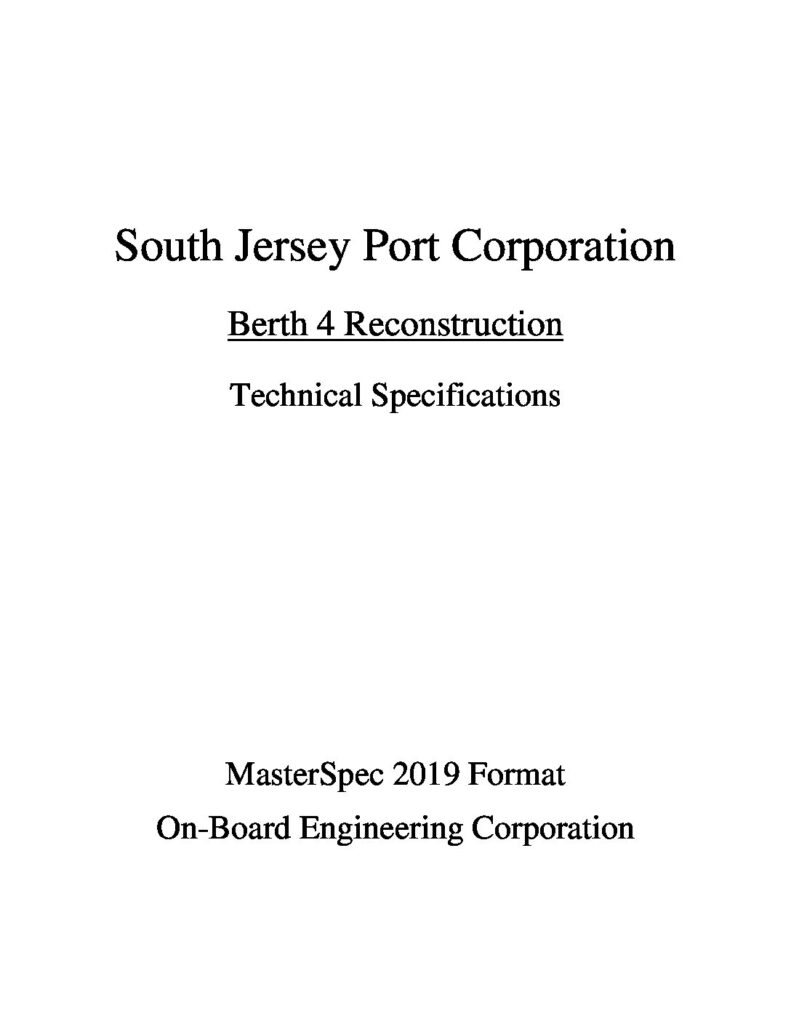 South Jersey Port Corporation

Berth 4 Reconstruction

Technical Specifications

MasterSpec 2019 Format

On-Board Engineering Corporation